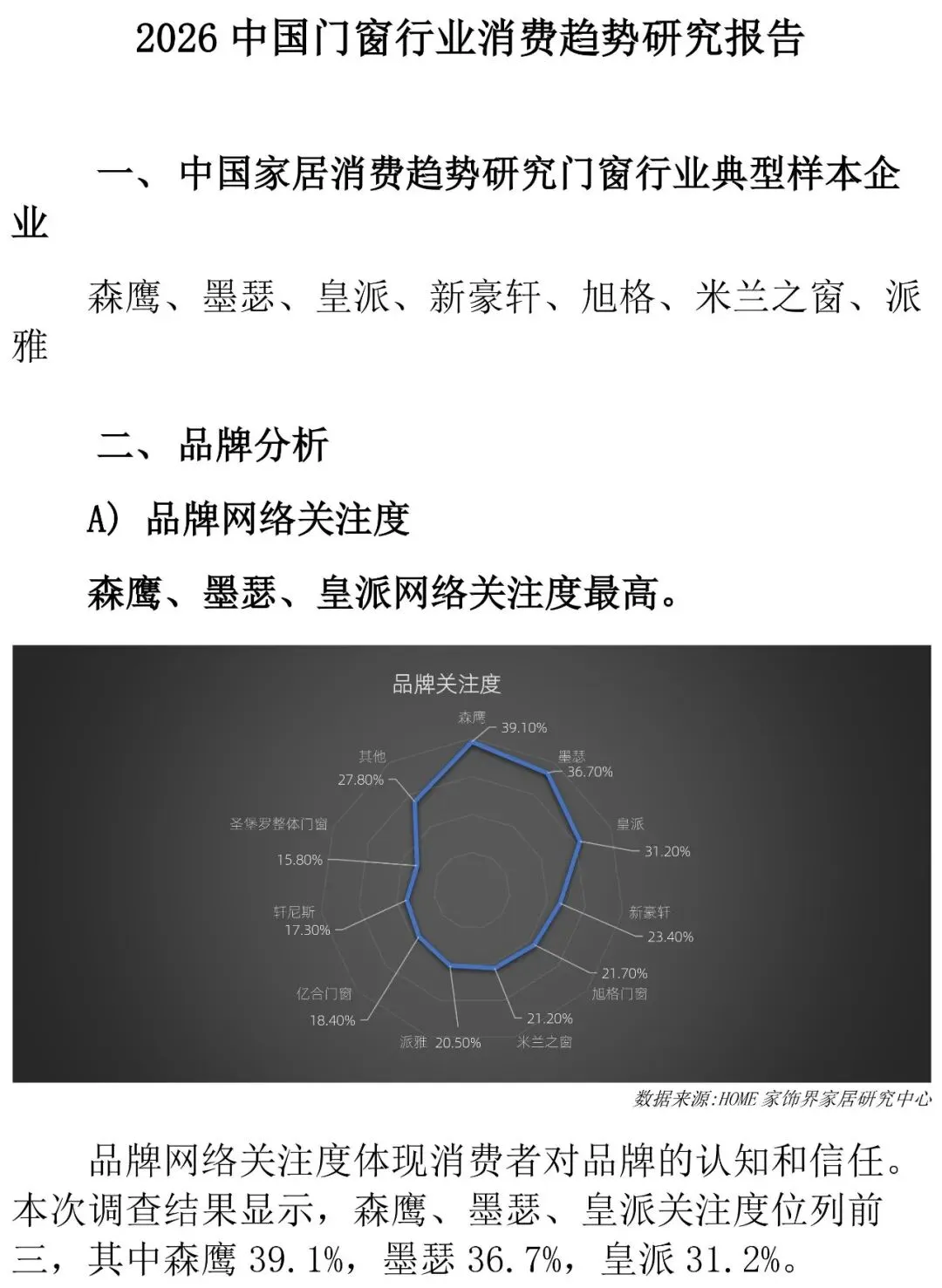 2026 中国门窗行业消费趋势研究报告

一、中国家居消费趋势研究门窗行业典型样本企业

森鹰、墨瑟、皇派、新豪轩、旭格、米兰之窗、派雅

二、品牌分析

A) 品牌网络关注度

森鹰、墨瑟、皇派网络关注度最高。

品牌关注度

森鹰 39.10%
墨瑟 36.70%
皇派 31.20%
新豪轩 23.40%
21.70% 旭格门窗
21.20% 米兰之窗
派雅 20.50%
亿合门窗 18.40%
轩尼斯 17.30%
圣堡罗整体门窗 15.80%
其他 27.80%

数据来源:HOME 家饰界家居研究中心

品牌网络关注度体现消费者对品牌的认知和信任。本次调查结果显示，森鹰、墨瑟、皇派关注度位列前三，其中森鹰 39.1%，墨瑟 36.7%，皇派 31.2%。